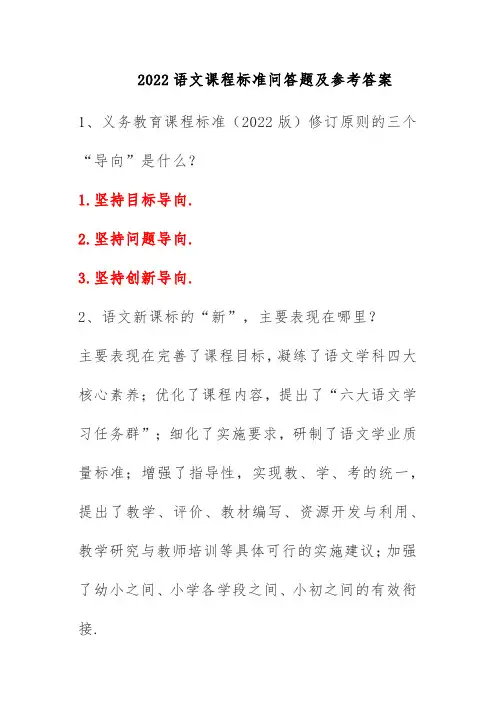 2022 语文课程标准问答题及参考答案

1、义务教育课程标准（2022 版）修订原则的三个“导向”是什么？

1.坚持目标导向.

2.坚持问题导向.

3.坚持创新导向.

2、语文新课标的“新”，主要表现在哪里？

主要表现在完善了课程目标，凝练了语文学科四大核心素养；优化了课程内容，提出了“六大语文学习任务群”；细化了实施要求，研制了语文学业质量标准；增强了指导性，实现教、学、考的统一，提出了教学、评价、教材编写、资源开发与利用、教学研究与教师培训等具体可行的实施建议；加强了幼小之间、小学各学段之间、小初之间的有效衔接.